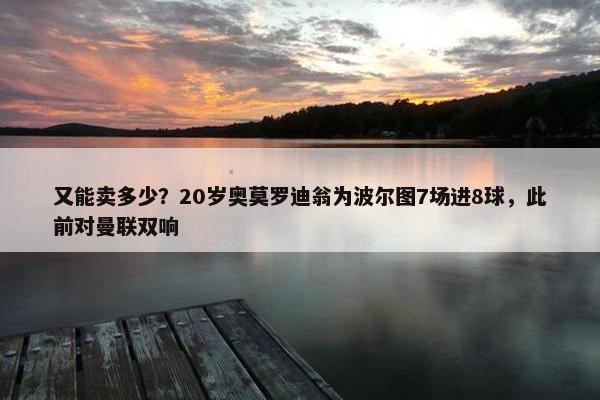 又能卖多少？20岁奥莫罗迪翁为波尔图7场进8球，此前对曼联双响